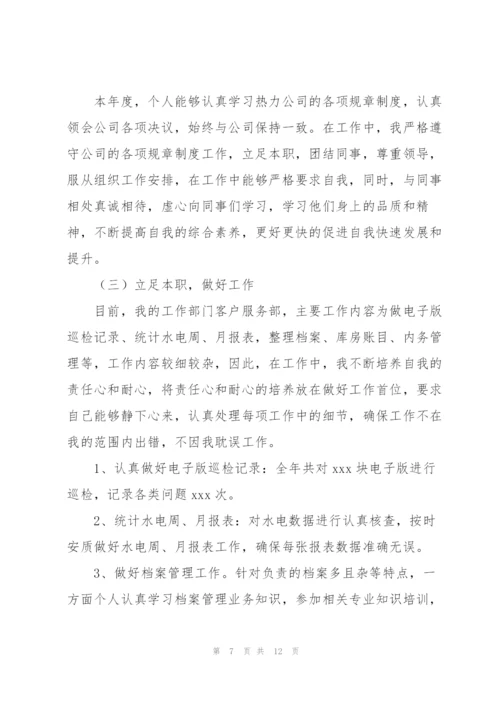 本年度，个人能够认真学习热力公司的各项规章制度，认真领会公司各项决议，始终与公司保持一致。在工作中，我严格遵守公司的各项规章制度工作，立足本职，团结同事，尊重领导，服从组织工作安排，在工作中能够严格要求自我，同时，与同事相处真诚相待，虚心向同事们学习，学习他们身上的品质和精神，不断提高自我的综合素养，更好更快的促进自我快速发展和提升。

（三）立足本职，做好工作

目前，我的工作部门客户服务部，主要工作内容为做电子版巡检记录、统计水电周、月报表，整理档案、库房账目、内务管理等，工作内容较细较杂，因此，在工作中，我不断培养自我的责任心和耐心，将责任心和耐心的培养放在做好工作首位，要求自己能够静下心来，认真处理每项工作中的细节，确保工作不在我的范围内出错，不因我耽误工作。

1、认真做好电子版巡检记录：全年共对 xxx 块电子版进行巡检，记录各类问题 xxx 次。

2、统计水电周、月报表：对水电数据进行认真核查，按时安质做好水电周、月报表工作，确保每张报表数据准确无误。

3、做好档案管理工作。针对负责的档案多且杂等特点，一方面个人认真学习档案管理业务知识，参加相关专业知识培训，

第 7 页 共 12 页